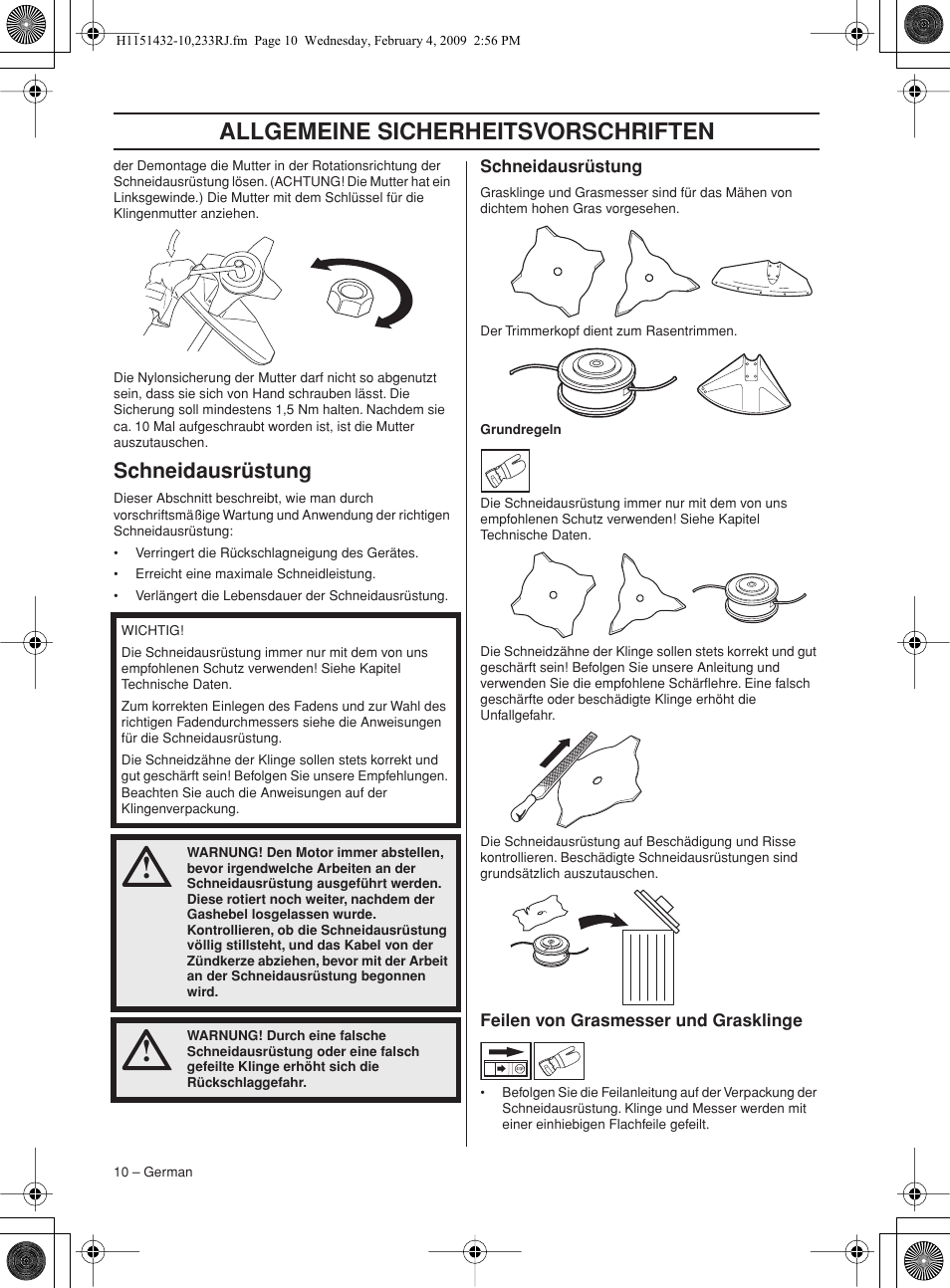 H1151432-10,233RJ.fm Page 10 Wednesday, February 4, 2009 2:56 PM

ALLGEMEINE SICHERHEITSVORSCHRIFTEN

der Demontage die Mutter in der Rotationsrichtung der Schneidausrüstung lösen. (ACHTUNG! Die Mutter hat ein Linksgewinde.) Die Mutter mit dem Schlüssel für die Klingenmutter anziehen.

Die Nylonsicherung der Mutter darf nicht so abgenutzt sein, dass sie sich von Hand schrauben lässt. Die Sicherung soll mindestens 1,5 Nm halten. Nachdem sie ca. 10 Mal aufgeschraubt worden ist, ist die Mutter auszutauschen.

Schneidausrüstung

Dieser Abschnitt beschreibt, wie man durch vorschriftsmäßige Wartung und Anwendung der richtigen Schneidausrüstung:

• Verringert die Rückschlagneigung des Gerätes.

• Erreicht eine maximale Schneidleistung.

• Verlängert die Lebensdauer der Schneidausrüstung.

WICHTIG!

Die Schneidausrüstung immer nur mit dem von uns empfohlenen Schutz verwenden! Siehe Kapitel Technische Daten.

Zum korrekten Einlegen des Fadens und zur Wahl des richtigen Fadendurchmessers siehe die Anweisungen für die Schneidausrüstung.

Die Schneidzähne der Klinge sollen stets korrekt und gut geschärft sein! Befolgen Sie unsere Empfehlungen. Beachten Sie auch die Anweisungen auf der Klingenverpackung.

WARNUNG! Den Motor immer abstellen, bevor irgendwelche Arbeiten an der Schneidausrüstung ausgeführt werden. Diese rotiert noch weiter, nachdem der Gashebel losgelassen wurde. Kontrollieren, ob die Schneidausrüstung völlig stillsteht, und das Kabel von der Zündkerze abziehen, bevor mit der Arbeit an der Schneidausrüstung begonnen wird.

WARNUNG! Durch eine falsche Schneidausrüstung oder eine falsch gefeilte Klinge erhöht sich die Rückschlaggefahr.

Schneidausrüstung

Grasklinge und Grasmesser sind für das Mähen von dichtem hohen Gras vorgesehen.

Der Trimmerkopf dient zum Rasentrimmen.

Grundregeln

Die Schneidausrüstung immer nur mit dem von uns empfohlenen Schutz verwenden! Siehe Kapitel Technische Daten.

Die Schneidzähne der Klinge sollen stets korrekt und gut geschärft sein! Befolgen Sie unsere Anleitung und verwenden Sie die empfohlene Schärflehre. Eine falsch geschärfte oder beschädigte Klinge erhöht die Unfallgefahr.

Die Schneidausrüstung auf Beschädigung und Risse kontrollieren. Beschädigte Schneidausrüstungen sind grundsätzlich auszutauschen.

Feilen von Grasmesser und Grasklinge

• Befolgen Sie die Feilanleitung auf der Verpackung der Schneidausrüstung. Klinge und Messer werden mit einer einhiebigen Flachfeile gefeilt.

10 – German